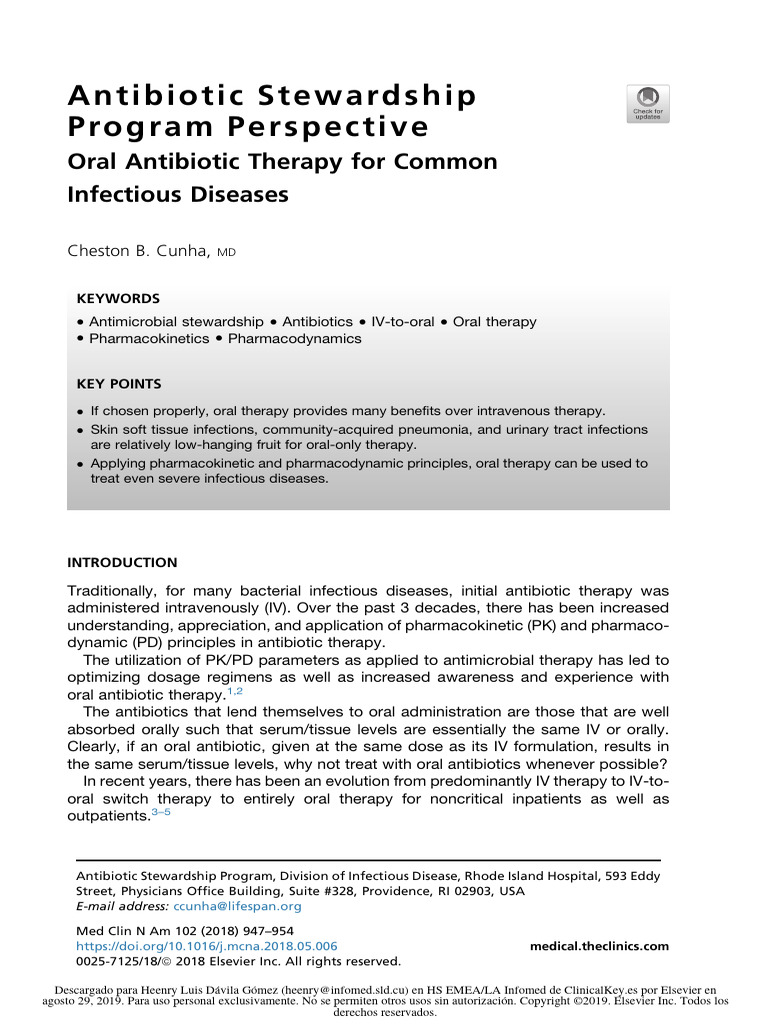 Antibiotic Stewardship Program Perspective

Oral Antibiotic Therapy for Common Infectious Diseases

Check for updates

Cheston B. Cunha, MD

KEYWORDS

• Antimicrobial stewardship • Antibiotics • IV-to-oral • Oral therapy
• Pharmacokinetics • Pharmacodynamics

KEY POINTS

• If chosen properly, oral therapy provides many benefits over intravenous therapy.
• Skin soft tissue infections, community-acquired pneumonia, and urinary tract infections are relatively low-hanging fruit for oral-only therapy.
• Applying pharmacokinetic and pharmacodynamic principles, oral therapy can be used to treat even severe infectious diseases.

INTRODUCTION

Traditionally, for many bacterial infectious diseases, initial antibiotic therapy was administered intravenously (IV). Over the past 3 decades, there has been increased understanding, appreciation, and application of pharmacokinetic (PK) and pharmacodynamic (PD) principles in antibiotic therapy.

The utilization of PK/PD parameters as applied to antimicrobial therapy has led to optimizing dosage regimens as well as increased awareness and experience with oral antibiotic therapy.$^{1,2}$

The antibiotics that lend themselves to oral administration are those that are well absorbed orally such that serum/tissue levels are essentially the same IV or orally. Clearly, if an oral antibiotic, given at the same dose as its IV formulation, results in the same serum/tissue levels, why not treat with oral antibiotics whenever possible?

In recent years, there has been an evolution from predominantly IV therapy to IV-to-oral switch therapy to entirely oral therapy for noncritical inpatients as well as outpatients.$^{3–5}$

Antibiotic Stewardship Program, Division of Infectious Disease, Rhode Island Hospital, 593 Eddy Street, Physicians Office Building, Suite #328, Providence, RI 02903, USA
E-mail address: ccunha@lifespan.org

Med Clin N Am 102 (2018) 947–954
https://doi.org/10.1016/j.mcna.2018.05.006
0025-7125/18/© 2018 Elsevier Inc. All rights reserved.

medical.theclinics.com

Descargado para Heenry Luis Dávila Gómez (heenry@infomed.sld.cu) en HS EMEA/LA Infomed de ClinicalKey.es por Elsevier en agosto 29, 2019. Para uso personal exclusivamente. No se permiten otros usos sin autorización. Copyright ©2019. Elsevier Inc. Todos los derechos reservados.